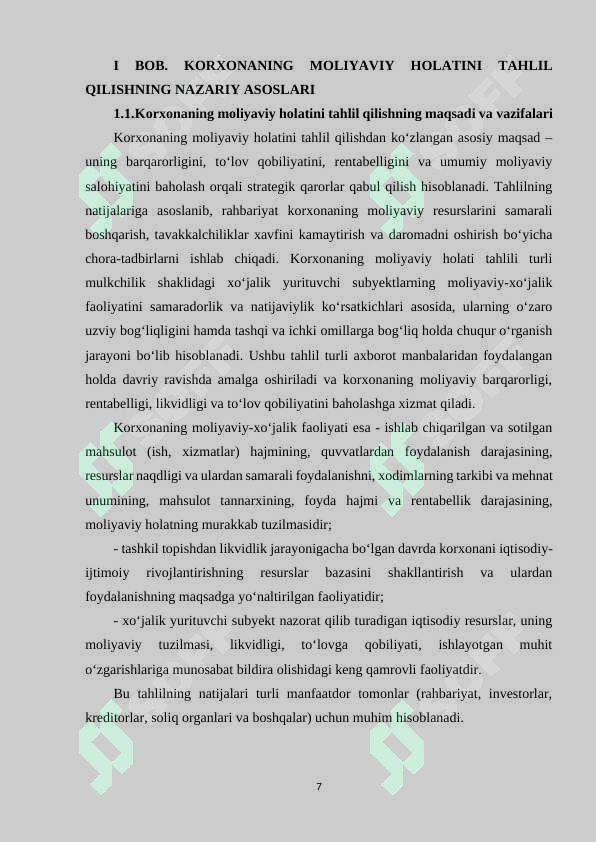 I BOB. KORXONANING MOLIYAVIY HOLATINI TAHLIL QILISHNING NAZARIY ASOSLARI

1.1.Korxonaning moliyaviy holatini tahlil qilishning maqsadi va vazifalari

Korxonaning moliyaviy holatini tahlil qilishdan ko‘zlangan asosiy maqsad – uning barqarorligini, to‘lov qobiliyatini, rentabelligini va umumiy moliyaviy salohiyatini baholash orqali strategik qarorlar qabul qilish hisoblanadi. Tahlilning natijalariga asoslanib, rahbariyat korxonaning moliyaviy resurslarini samarali boshqarish, tavakkalchiliklar xavfini kamaytirish va daromadni oshirish bo‘yicha chora-tadbirlarni ishlab chiqadi. Korxonaning moliyaviy holati tahlili turli mulkchilik shaklidagi xo‘jalik yurituvchi subyektlarning moliyaviy-xo‘jalik faoliyatini samaradorlik va natijaviylik ko‘rsatkichlari asosida, ularning o‘zaro uzviy bog‘liqligini hamda tashqi va ichki omillarga bog‘liq holda chuqur o‘rganish jarayoni bo‘lib hisoblanadi. Ushbu tahlil turli axborot manbalaridan foydalangan holda davriy ravishda amalga oshiriladi va korxonaning moliyaviy barqarorligi, rentabelligi, likvidligi va to‘lov qobiliyatini baholashga xizmat qiladi.

Korxonaning moliyaviy-xo‘jalik faoliyati esa - ishlab chiqarilgan va sotilgan mahsulot (ish, xizmatlar) hajmining, quvvatlardan foydalanish darajasining, resurslar naqdligi va ulardan samarali foydalanishni, xodimlarning tarkibi va mehnat unumining, mahsulot tannarxining, foyda hajmi va rentabellik darajasining, moliyaviy holatning murakkab tuzilmasidir;

- tashkil topishdan likvidlik jarayonigacha bo‘lgan davrda korxonani iqtisodiy-ijtimoiy rivojlantirishning resurslar bazasini shakllantirish va ulardan foydalanishning maqsadga yo‘naltirilgan faoliyatidir;

- xo‘jalik yurituvchi subyekt nazorat qilib turadigan iqtisodiy resurslar, uning moliyaviy tuzilmasi, likvidligi, to‘lovga qobiliyati, ishlayotgan muhit o‘zgarishlariga munosabat bildira olishidagi keng qamrovli faoliyatdir.

Bu tahlilning natijalari turli manfaatdor tomonlar (rahbariyat, investorlar, kreditorlar, soliq organlari va boshqalar) uchun muhim hisoblanadi.

7